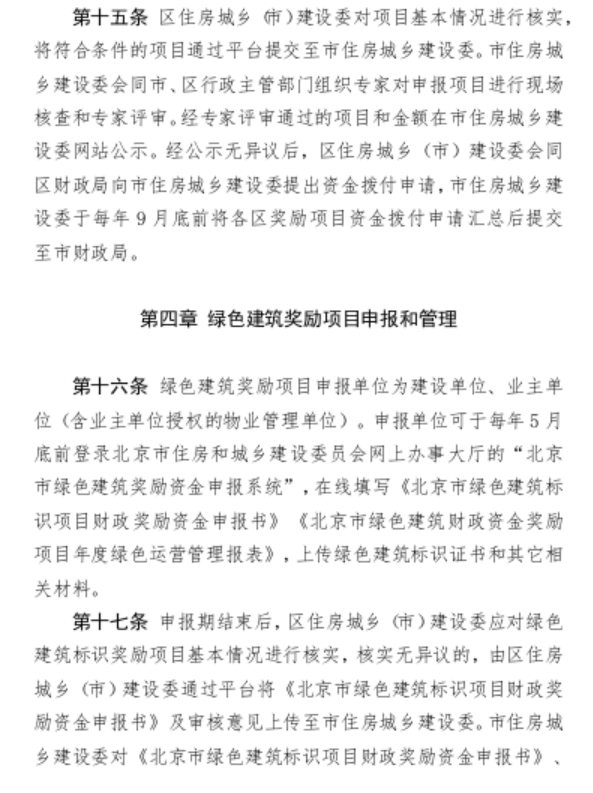 第十五条 区住房城乡（市）建设委对项目基本情况进行核实，将符合条件的项目通过平台提交至市住房城乡建设委。市住房城乡建设委会同市、区行政主管部门组织专家对申报项目进行现场核查和专家评审。经专家评审通过的项目和金额在市住房城乡建设委网站公示。经公示无异议后，区住房城乡（市）建设委会同区财政局向市住房城乡建设委提出资金拨付申请，市住房城乡建设委于每年9月底前将各区奖励项目资金拨付申请汇总后提交至市财政局。

第四章 绿色建筑奖励项目申报和管理

第十六条 绿色建筑奖励项目申报单位为建设单位、业主单位（含业主单位授权的物业管理单位）。申报单位可于每年5月底前登录北京市住房和城乡建设委员会网上办事大厅的“北京市绿色建筑奖励资金申报系统”，在线填写《北京市绿色建筑标识项目财政奖励资金申报书》《北京市绿色建筑财政资金奖励项目年度绿色运营管理报表》，上传绿色建筑标识证书和其它相关材料。

第十七条 申报期结束后，区住房城乡（市）建设委应对绿色建筑标识奖励项目基本情况进行核实，核实无异议的，由区住房城乡（市）建设委通过平台将《北京市绿色建筑标识项目财政奖励资金申报书》及审核意见上传至市住房城乡建设委。市住房城乡建设委对《北京市绿色建筑标识项目财政奖励资金申报书》、